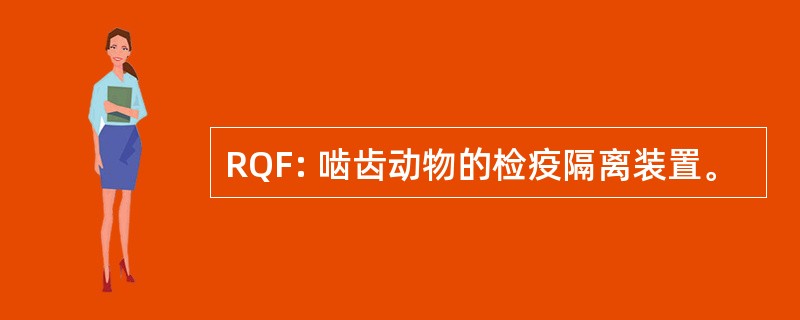 RQF: 啮齿动物的检疫隔离装置。